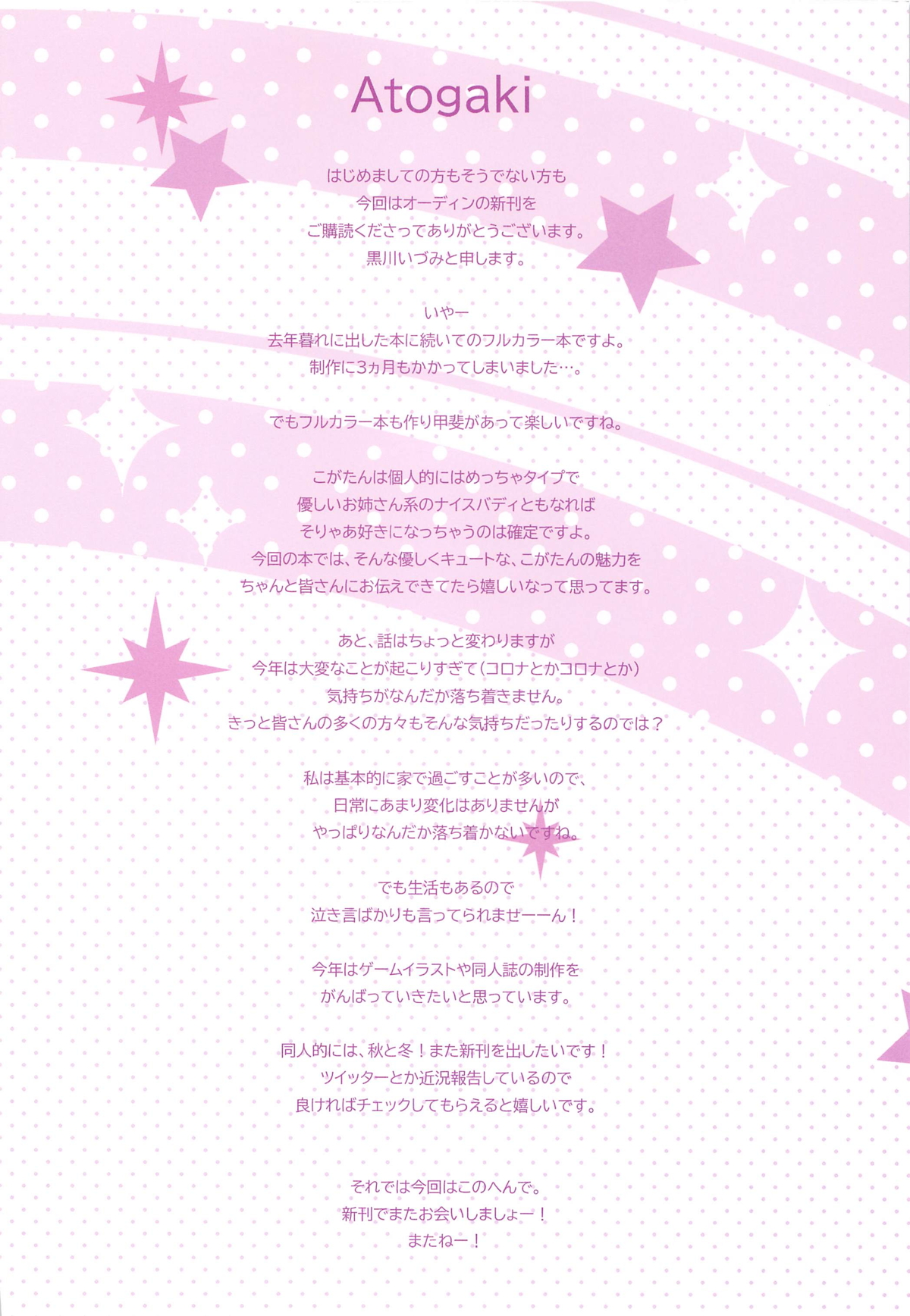 Atogaki

はじめましての方もそうでない方も
今回はオーディンの新刊を
ご購読くださってありがとうございます。
黒川いづみと申します。

いやー
去年暮れに出した本に続いてのフルカラー本ですよ。
制作に3ヵ月もかかってしまいました…。

でもフルカラー本も作り甲斐があって楽しいですね。

こがたんは個人的にはめっちゃタイプで
優しいお姉さん系のナイスバディともなれば
そりゃあ好きになっちゃうのは確定ですよ。
今回の本では、そんな優しくキュートな、こがたんの魅力を
ちゃんと皆さんにお伝えできてたら嬉しいなって思ってます。

あと、話はちょっと変わりますが
今年は大変なことが起こりすぎて(コロナとかコロナとか)
気持ちがなんだか落ち着きません。
きっと皆さんの多くの方々もそんな気持ちだったりするのでは？

私は基本的に家で過ごすことが多いので、
日常にあまり変化はありませんが
やっぱりなんだか落ち着かないですね。

でも生活もあるので
泣き言ばかりも言ってられませーーん！

今年はゲームイラストや同人誌の制作を
がんばっていきたいと思っています。

同人的には、秋と冬！また新刊を出したいです！
ツイッターとか近況報告しているので
良ければチェックしてもらえると嬉しいです。

それでは今回はこのへんで。
新刊でまたお会いしましょー！
またねー！